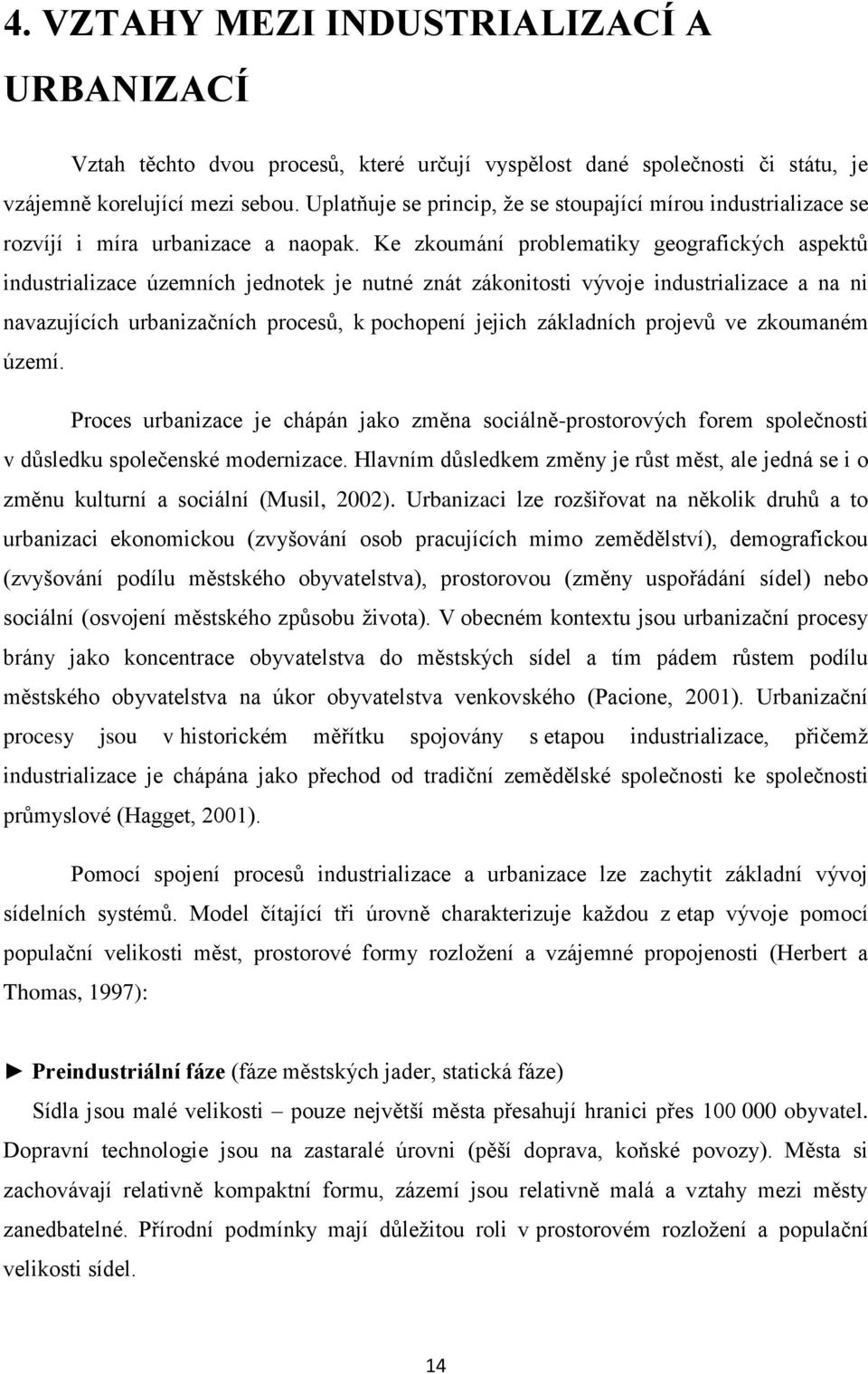 4. VZTAHY MEZI INDUSTRIALIZACÍ A URBANIZACÍ

Vztah těchto dvou procesů, které určují vyspělost dané společnosti či státu, je vzájemně korelující mezi sebou. Uplatňuje se princip, že se stoupající mírou industrializace se rozvíjí i míra urbanizace a naopak. Ke zkoumání problematiky geografických aspektů industrializace územních jednotek je nutné znát zákonitosti vývoje industrializace a na ni navazujících urbanizačních procesů, k pochopení jejich základních projevů ve zkoumaném území.

Proces urbanizace je chápán jako změna sociálně-prostorových forem společnosti v důsledku společenské modernizace. Hlavním důsledkem změny je růst měst, ale jedná se i o změnu kulturní a sociální (Musil, 2002). Urbanizaci lze rozšiřovat na několik druhů a to urbanizaci ekonomickou (zvyšování osob pracujících mimo zemědělství), demografickou (zvyšování podílu městského obyvatelstva), prostorovou (změny uspořádání sídel) nebo sociální (osvojení městského způsobu života). V obecném kontextu jsou urbanizační procesy brány jako koncentrace obyvatelstva do městských sídel a tím pádem růstem podílu městského obyvatelstva na úkor obyvatelstva venkovského (Pacione, 2001). Urbanizační procesy jsou v historickém měřítku spojovány s etapou industrializace, přičemž industrializace je chápána jako přechod od tradiční zemědělské společnosti ke společnosti průmyslové (Hagget, 2001).

Pomocí spojení procesů industrializace a urbanizace lze zachytit základní vývoj sídelních systémů. Model čítající tři úrovně charakterizuje každou z etap vývoje pomocí populační velikosti měst, prostorové formy rozložení a vzájemné propojenosti (Herbert a Thomas, 1997):

► Preindustriální fáze (fáze městských jader, statická fáze)

Sídla jsou malé velikosti – pouze největší města přesahují hranici přes 100 000 obyvatel. Dopravní technologie jsou na zastaralé úrovni (pěší doprava, koňské povozy). Města si zachovávají relativně kompaktní formu, zázemí jsou relativně malá a vztahy mezi městy zanedbatelné. Přírodní podmínky mají důležitou roli v prostorovém rozložení a populační velikosti sídel.

14